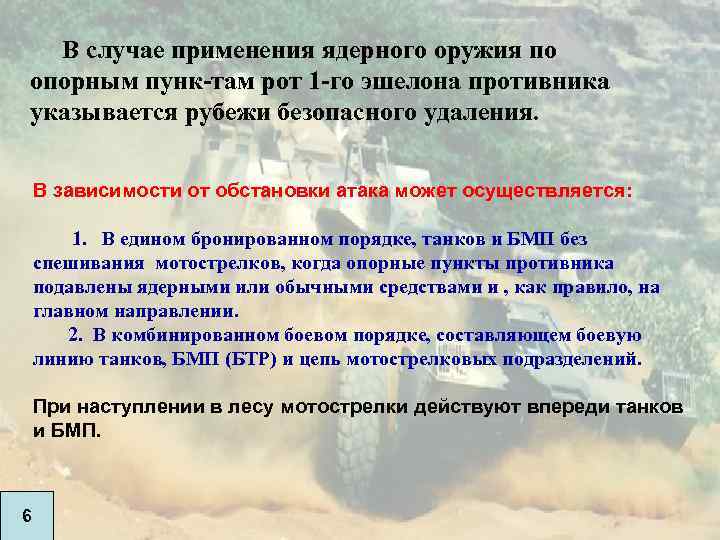 В случае применения ядерного оружия по опорным пунк-там рот 1-го эшелона противника указывается рубежи безопасного удаления.

В зависимости от обстановки атака может осуществляется:

1. В едином бронированном порядке, танков и БМП без спешивания мотострелков, когда опорные пункты противника подавлены ядерными или обычными средствами и , как правило, на главном направлении.
2. В комбинированном боевом порядке, составляющем боевую линию танков, БМП (БТР) и цепь мотострелковых подразделений.

При наступлении в лесу мотострелки действуют впереди танков и БМП.

6